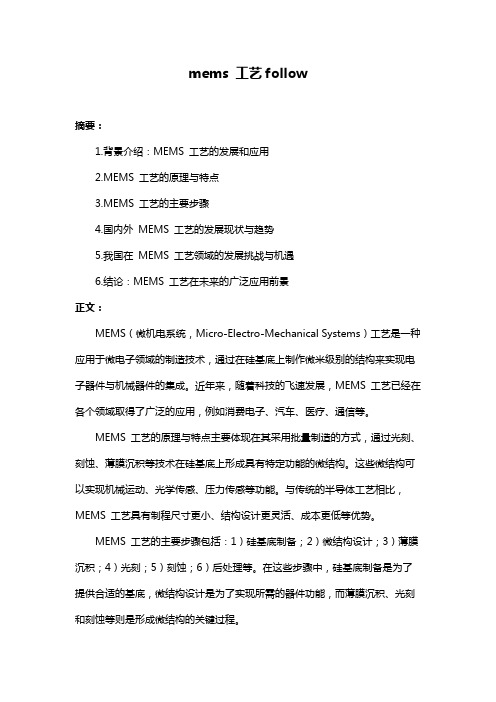 mems 工艺 follow

摘要：

1.背景介绍：MEMS 工艺的发展和应用

2.MEMS 工艺的原理与特点

3.MEMS 工艺的主要步骤

4.国内外 MEMS 工艺的发展现状与趋势

5.我国在 MEMS 工艺领域的发展挑战与机遇

6.结论：MEMS 工艺在未来的广泛应用前景

正文：

MEMS（微机电系统，Micro-Electro-Mechanical Systems）工艺是一种应用于微电子领域的制造技术，通过在硅基底上制作微米级别的结构来实现电子器件与机械器件的集成。近年来，随着科技的飞速发展，MEMS 工艺已经在各个领域取得了广泛的应用，例如消费电子、汽车、医疗、通信等。

MEMS 工艺的原理与特点主要体现在其采用批量制造的方式，通过光刻、刻蚀、薄膜沉积等技术在硅基底上形成具有特定功能的微结构。这些微结构可以实现机械运动、光学传感、压力传感等功能。与传统的半导体工艺相比，MEMS 工艺具有制程尺寸更小、结构设计更灵活、成本更低等优势。

MEMS 工艺的主要步骤包括：1）硅基底制备；2）微结构设计；3）薄膜沉积；4）光刻；5）刻蚀；6）后处理等。在这些步骤中，硅基底制备是为了提供合适的基底，微结构设计是为了实现所需的器件功能，而薄膜沉积、光刻和刻蚀等则是形成微结构的关键过程。